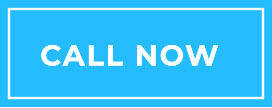 CALL NOW